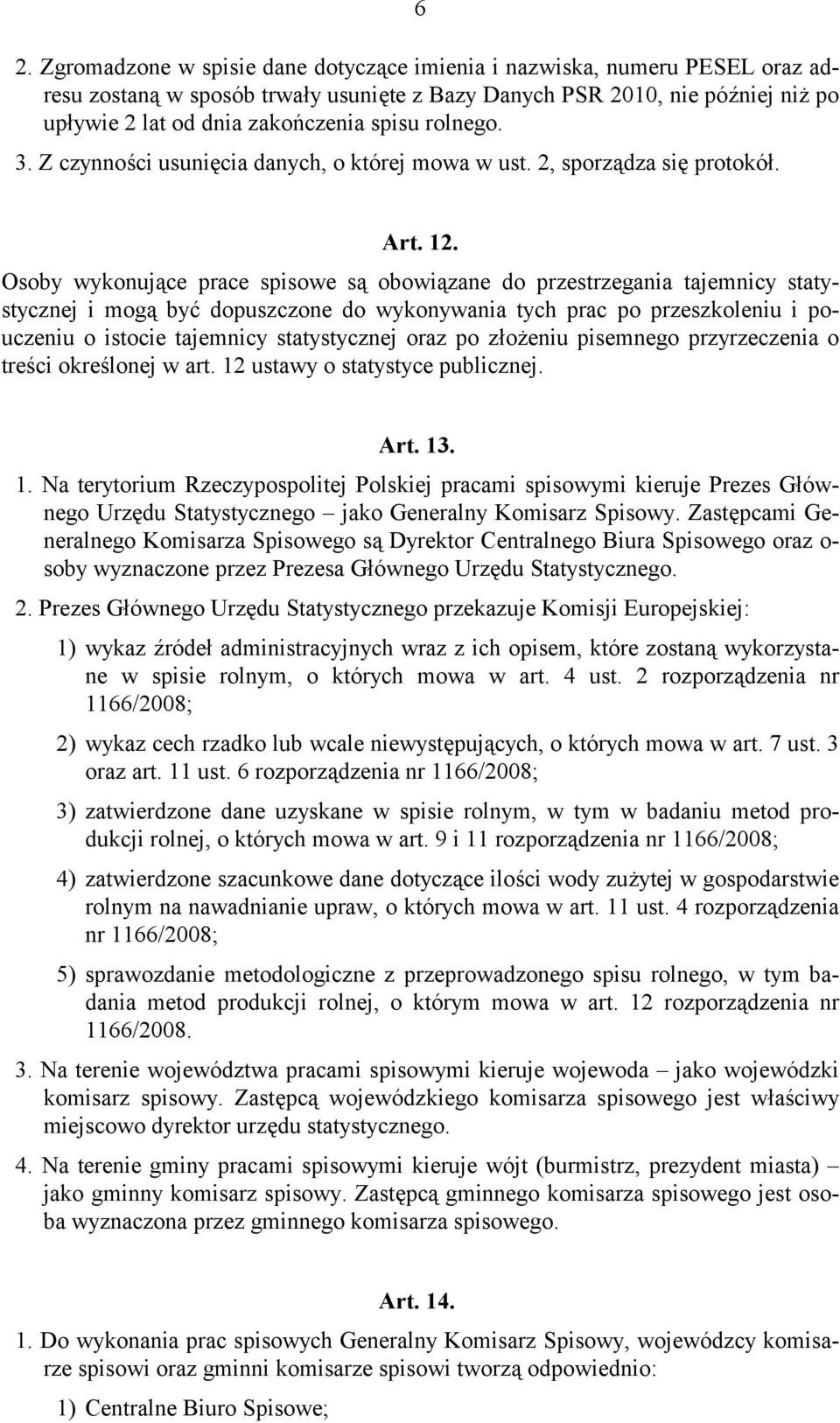 6

2. Zgromadzone w spisie dane dotyczące imienia i nazwiska, numeru PESEL oraz adresu zostaną w sposób trwały usunięte z Bazy Danych PSR 2010, nie później niż po upływie 2 lat od dnia zakończenia spisu rolnego.

3. Z czynności usunięcia danych, o której mowa w ust. 2, sporządza się protokół.

Art. 12.

Osoby wykonujące prace spisowe są obowiązane do przestrzegania tajemnicy statystycznej i mogą być dopuszczone do wykonywania tych prac po przeszkoleniu i pouczeniu o istocie tajemnicy statystycznej oraz po złożeniu pisemnego przyrzeczenia o treści określonej w art. 12 ustawy o statystyce publicznej.

Art. 13.

1. Na terytorium Rzeczypospolitej Polskiej pracami spisowymi kieruje Prezes Głównego Urzędu Statystycznego – jako Generalny Komisarz Spisowy. Zastępcami Generalnego Komisarza Spisowego są Dyrektor Centralnego Biura Spisowego oraz osoby wyznaczone przez Prezesa Głównego Urzędu Statystycznego.

2. Prezes Głównego Urzędu Statystycznego przekazuje Komisji Europejskiej:

1) wykaz źródeł administracyjnych wraz z ich opisem, które zostaną wykorzystane w spisie rolnym, o których mowa w art. 4 ust. 2 rozporządzenia nr 1166/2008;

2) wykaz cech rzadko lub wcale niewystępujących, o których mowa w art. 7 ust. 3 oraz art. 11 ust. 6 rozporządzenia nr 1166/2008;

3) zatwierdzone dane uzyskane w spisie rolnym, w tym w badaniu metod produkcji rolnej, o których mowa w art. 9 i 11 rozporządzenia nr 1166/2008;

4) zatwierdzone szacunkowe dane dotyczące ilości wody zużytej w gospodarstwie rolnym na nawadnianie upraw, o których mowa w art. 11 ust. 4 rozporządzenia nr 1166/2008;

5) sprawozdanie metodologiczne z przeprowadzonego spisu rolnego, w tym badania metod produkcji rolnej, o którym mowa w art. 12 rozporządzenia nr 1166/2008.

3. Na terenie województwa pracami spisowymi kieruje wojewoda – jako wojewódzki komisarz spisowy. Zastępcą wojewódzkiego komisarza spisowego jest właściwy miejscowo dyrektor urzędu statystycznego.

4. Na terenie gminy pracami spisowymi kieruje wójt (burmistrz, prezydent miasta) – jako gminny komisarz spisowy. Zastępcą gminnego komisarza spisowego jest osoba wyznaczona przez gminnego komisarza spisowego.

Art. 14.

1. Do wykonania prac spisowych Generalny Komisarz Spisowy, wojewódzcy komisarze spisowi oraz gminni komisarze spisowi tworzą odpowiednio:

1) Centralne Biuro Spisowe;